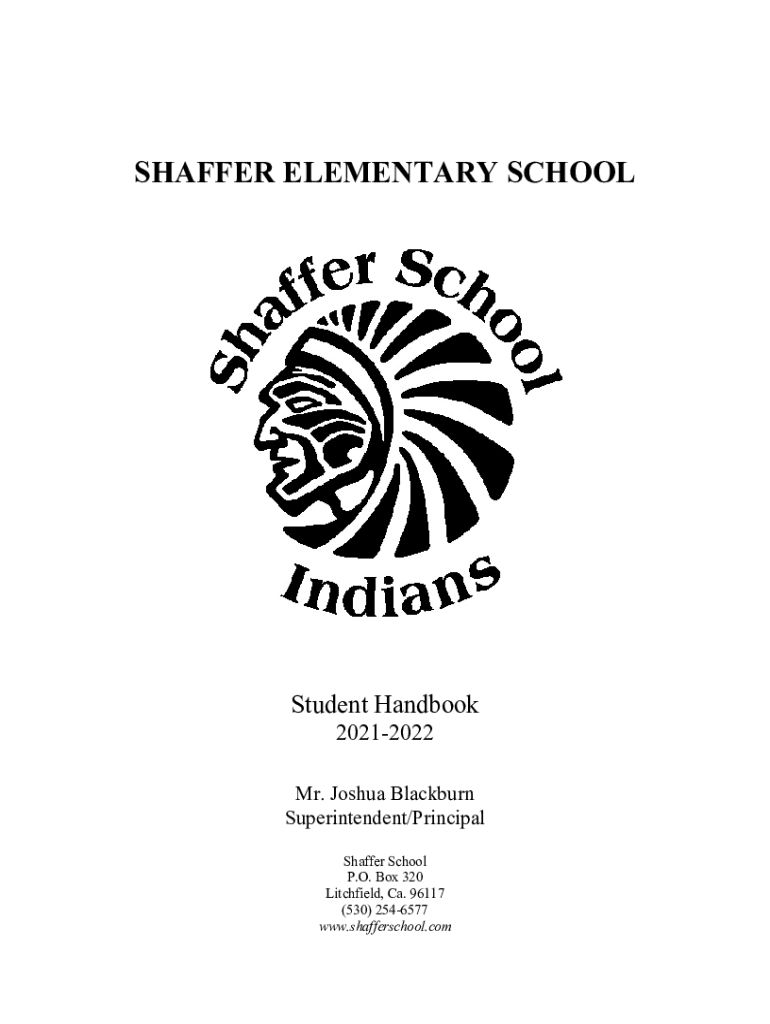 SHAFFER ELEMENTARY SCHOOL

Shaffer School

Indians

Student Handbook
2021-2022

Mr. Joshua Blackburn
Superintendent/Principal

Shaffer School
P.O. Box 320
Litchfield, Ca. 96117
(530) 254-6577
www.shafferschool.com